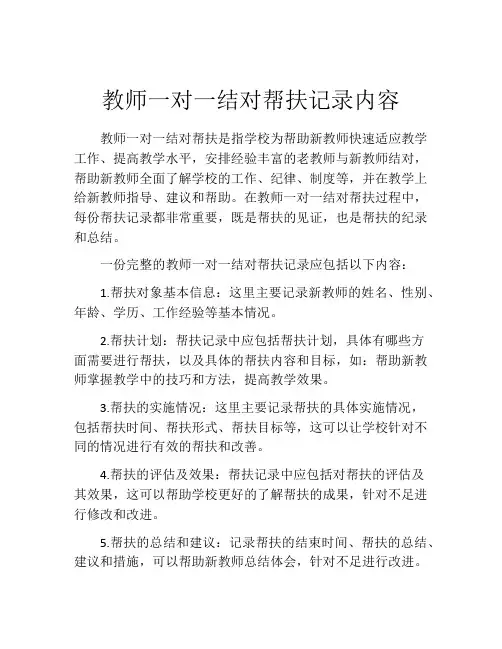 教师一对一结对帮扶记录内容

教师一对一结对帮扶是指学校为帮助新教师快速适应教学工作、提高教学水平，安排经验丰富的老教师与新教师结对，帮助新教师全面了解学校的工作、纪律、制度等，并在教学上给新教师指导、建议和帮助。在教师一对一结对帮扶过程中，每份帮扶记录都非常重要，既是帮扶的见证，也是帮扶的纪录和总结。

一份完整的教师一对一结对帮扶记录应包括以下内容：

1.帮扶对象基本信息：这里主要记录新教师的姓名、性别、年龄、学历、工作经验等基本情况。

2.帮扶计划：帮扶记录中应包括帮扶计划，具体有哪些方面需要进行帮扶，以及具体的帮扶内容和目标，如：帮助新教师掌握教学中的技巧和方法，提高教学效果。

3.帮扶的实施情况：这里主要记录帮扶的具体实施情况，包括帮扶时间、帮扶形式、帮扶目标等，这可以让学校针对不同的情况进行有效的帮扶和改善。

4.帮扶的评估及效果：帮扶记录中应包括对帮扶的评估及其效果，这可以帮助学校更好的了解帮扶的成果，针对不足进行修改和改进。

5.帮扶的总结和建议：记录帮扶的结束时间、帮扶的总结、建议和措施，可以帮助新教师总结体会，针对不足进行改进。